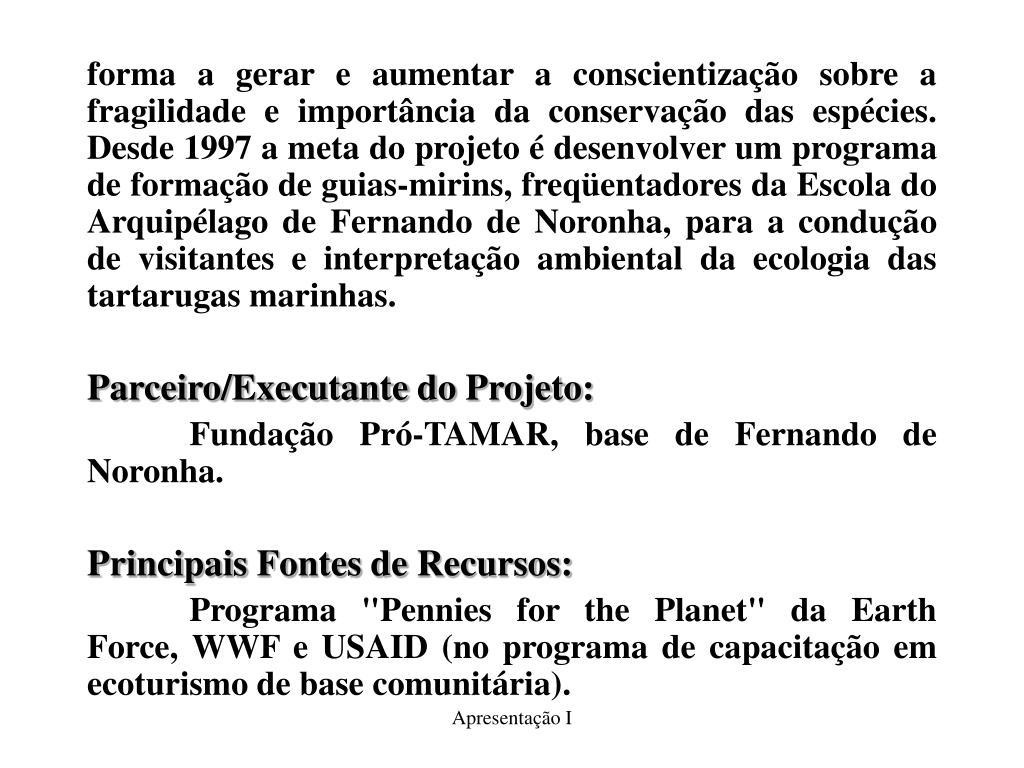 forma a gerar e aumentar a conscientização sobre a fragilidade e importância da conservação das espécies. Desde 1997 a meta do projeto é desenvolver um programa de formação de guias-mirins, freqüentadores da Escola do Arquipélago de Fernando de Noronha, para a condução de visitantes e interpretação ambiental da ecologia das tartarugas marinhas.

Parceiro/Executante do Projeto:

Fundação Pró-TAMAR, base de Fernando de Noronha.

Principais Fontes de Recursos:

Programa "Pennies for the Planet" da Earth Force, WWF e USAID (no programa de capacitação em ecoturismo de base comunitária).

Apresentação I